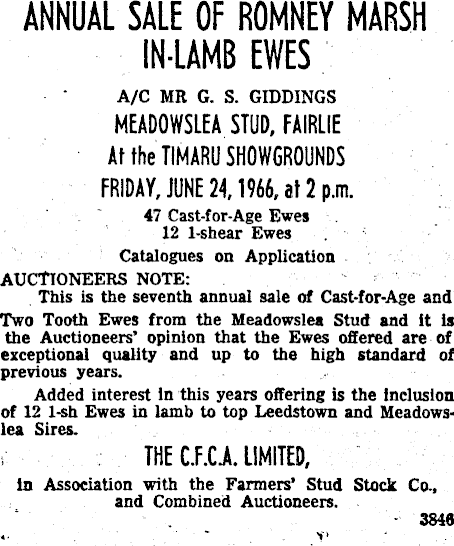 ANNUAL SALE OF ROMNEY MARSH IN-LAMB EWES

A/C MR G. S. GIDDINGS

MEADOWSLEA STUD, FAIRLIE

At the TIMARU SHOWGROUNDS

FRIDAY, JUNE 24, 1966, at 2 p.m.

47 Cast-for-Age Ewes
12 1-shear Ewes

Catalogues on Application

AUCTIONEERS NOTE:

This is the seventh annual sale of Cast-for-Age and Two Tooth Ewes from the Meadowslea Stud and it is the Auctioneers' opinion that the Ewes offered are of exceptional quality and up to the high standard of previous years.

Added interest in this years offering is the inclusion of 12 1-sh Ewes in lamb to top Leedstown and Meadowslea Sires.

THE C.F.C.A. LIMITED,

in Association with the Farmers' Stud Stock Co., and Combined Auctioneers.

3846